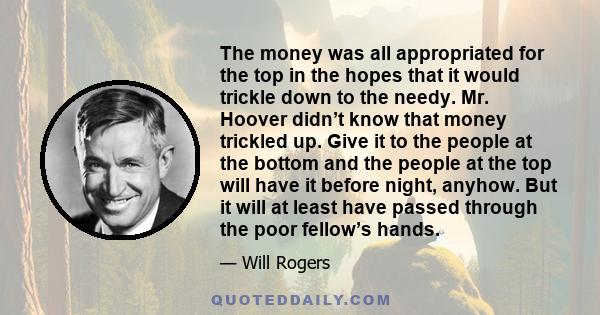 The money was all appropriated for the top in the hopes that it would trickle down to the needy. Mr. Hoover didn’t know that money trickled up. Give it to the people at the bottom and the people at the top will have it before night, anyhow. But it will at least have passed through the poor fellow’s hands.

— Will Rogers

QUOTEDDAILY.COM